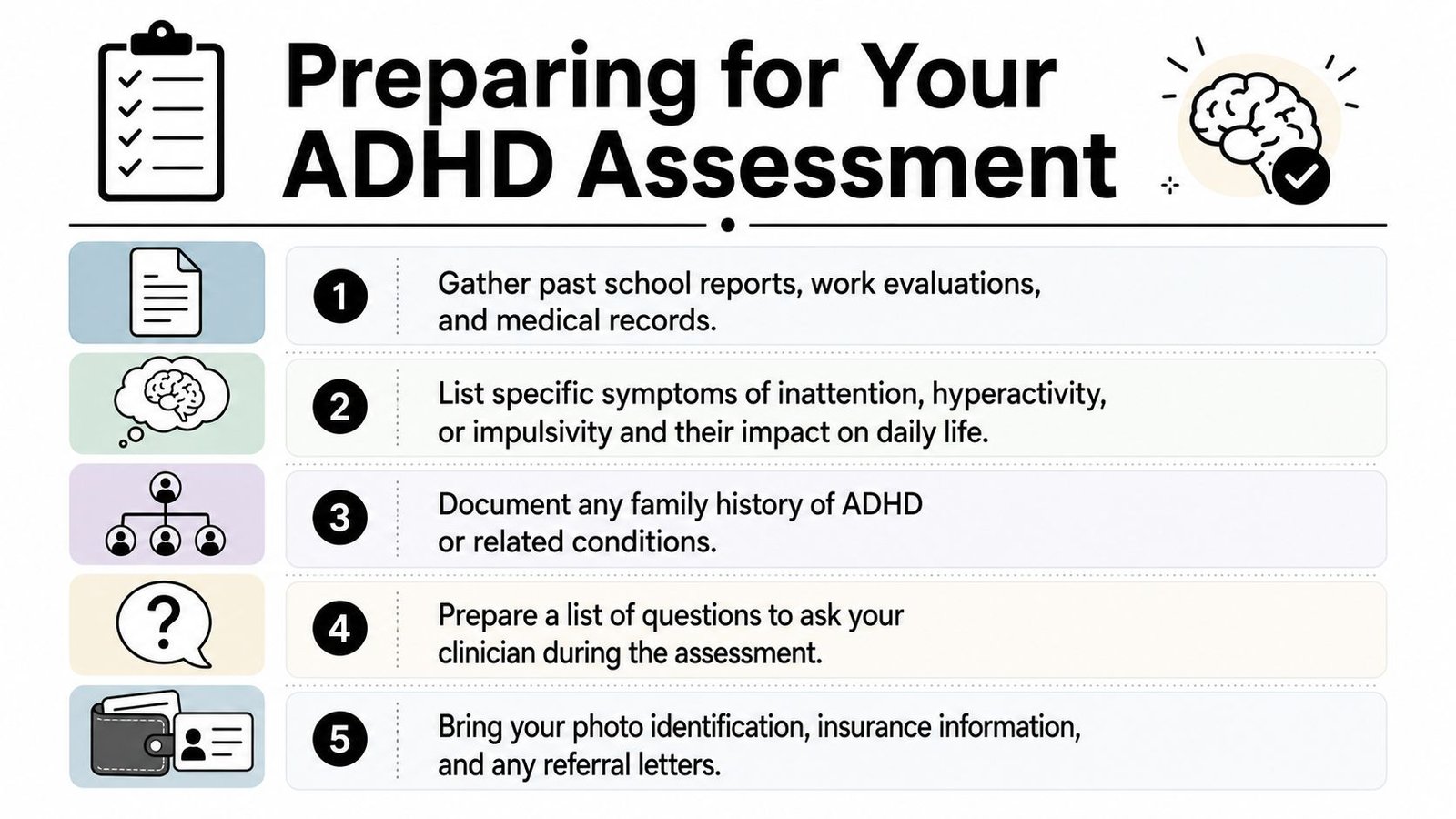 Preparing for Your ADHD Assessment

1 Gather past school reports, work evaluations, and medical records.

2 List specific symptoms of inattention, hyperactivity, or impulsivity and their impact on daily life.

3 Document any family history of ADHD or related conditions.

4 Prepare a list of questions to ask your clinician during the assessment.

5 Bring your photo identification, insurance information, and any referral letters.